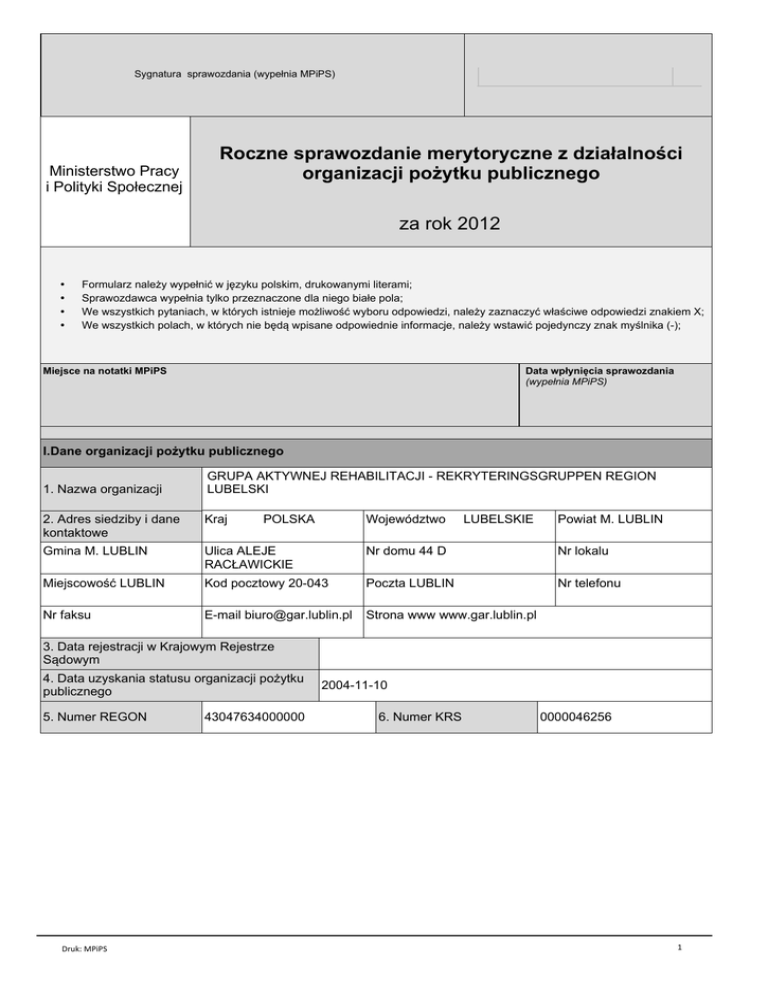 Sygnatura sprawozdania (wypełnia MPiPS)

Ministerstwo Pracy i Polityki Społecznej

Roczne sprawozdanie merytoryczne z działalności organizacji pożytku publicznego

za rok 2012

• Formularz należy wypełnić w języku polskim, drukowanymi literami;
• Sprawozdawca wypełnia tylko przeznaczone dla niego białe pola;
• We wszystkich pytaniach, w których istnieje możliwość wyboru odpowiedzi, należy zaznaczyć właściwe odpowiedzi znakiem X;
• We wszystkich polach, w których nie będą wpisane odpowiednie informacje, należy wstawić pojedynczy znak myślnika (-);

Miejsce na notatki MPiPS

Data wpłynięcia sprawozdania (wypełnia MPiPS)

I.Dane organizacji pożytku publicznego

| 1. Nazwa organizacji | GRUPA AKTYWNEJ REHABILITACJI - REKRYTERINGSGRUPPEN REGION LUBELSKI | | |
|---|---|---|---|
| 2. Adres siedziby i dane kontaktowe | Kraj POLSKA | Województwo LUBELSKIE | Powiat M. LUBLIN |
| Gmina M. LUBLIN | Ulica ALEJE RACŁAWICKIE | Nr domu 44 D | Nr lokalu |
| Miejscowość LUBLIN | Kod pocztowy 20-043 | Poczta LUBLIN | Nr telefonu |
| Nr faksu | E-mail biuro@gar.lublin.pl | Strona www www.gar.lublin.pl | |

| 3. Data rejestracji w Krajowym Rejestrze Sądowym | |
|---|---|
| 4. Data uzyskania statusu organizacji pożytku publicznego | 2004-11-10 |

| 5. Numer REGON | 43047634000000 | 6. Numer KRS | 0000046256 |
|---|---|---|---|

Druk: MPiPS

1